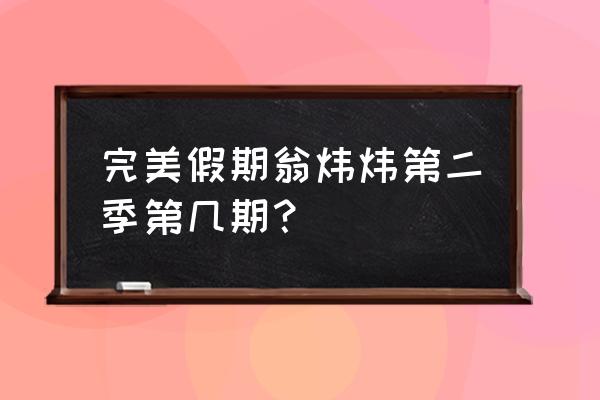 完美假期翁炜炜第二季第几期？